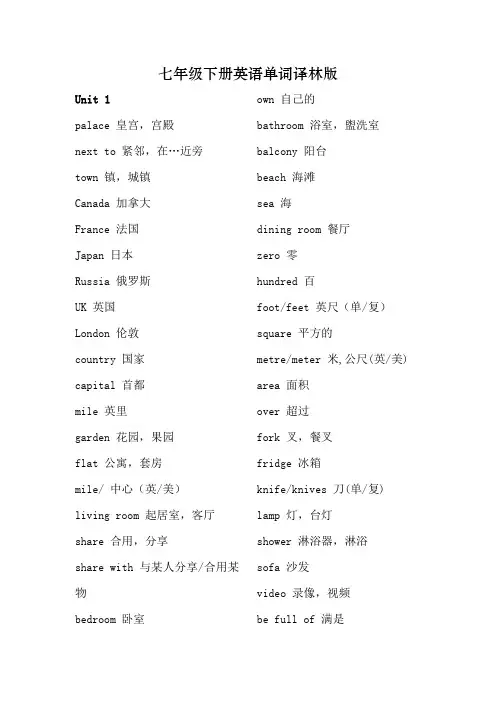 七年级下册英语单词译林版

Unit 1

palace 皇宫，宫殿

next to 紧邻，在…近旁

town 镇，城镇

Canada 加拿大

France 法国

Japan 日本

Russia 俄罗斯

UK 英国

London 伦敦

country 国家

capital 首都

mile 英里

garden 花园，果园

flat 公寓，套房

mile/ 中心（英/美）

living room 起居室，客厅

share 合用，分享

share with 与某人分享/合用某物

bedroom 卧室

own 自己的

bathroom 浴室，盥洗室

balcony 阳台

beach 海滩

sea 海

dining room 餐厅

zero 零

hundred 百

foot/feet 英尺（单/复）

square 平方的

metre/meter 米,公尺(英/美)

area 面积

over 超过

fork 叉，餐叉

fridge 冰箱

knife/knives 刀(单/复)

lamp 灯，台灯

shower 淋浴器，淋浴

sofa 沙发

video 录像，视频

be full of 满是